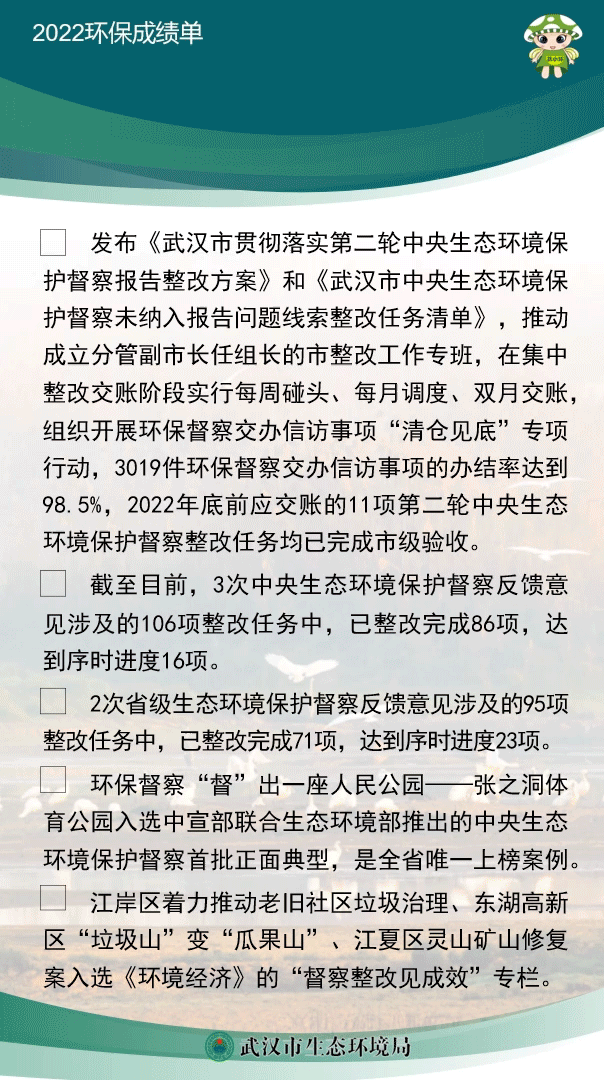 2022环保成绩单

发布《武汉市贯彻落实第二轮中央生态环境保护督察报告整改方案》和《武汉市中央生态环境保护督察未纳入报告问题线索整改任务清单》，推动成立分管副市长任组长的市整改工作专班，在集中整改交账阶段实行每周碰头、每月调度、双月交账，组织开展环保督察交办信访事项“清仓见底”专项行动，3019件环保督察交办信访事项的办结率达到98.5%，2022年底前应交账的11项第二轮中央生态环境保护督察整改任务均已完成市级验收。

截至目前，3次中央生态环境保护督察反馈意见涉及的106项整改任务中，已整改完成86项，达到序时进度16项。

2次省级生态环境保护督察反馈意见涉及的95项整改任务中，已整改完成71项，达到序时进度23项。

环保督察“督”出一座人民公园——张之洞体育公园入选中宣部联合生态环境部推出的中央生态环境保护督察首批正面典型，是全省唯一上榜案例。

江岸区着力推动老旧社区垃圾治理、东湖高新区“垃圾山”变“瓜果山”、江夏区灵山矿山修复案入选《环境经济》的“督察整改见成效”专栏。

武汉市生态环境局